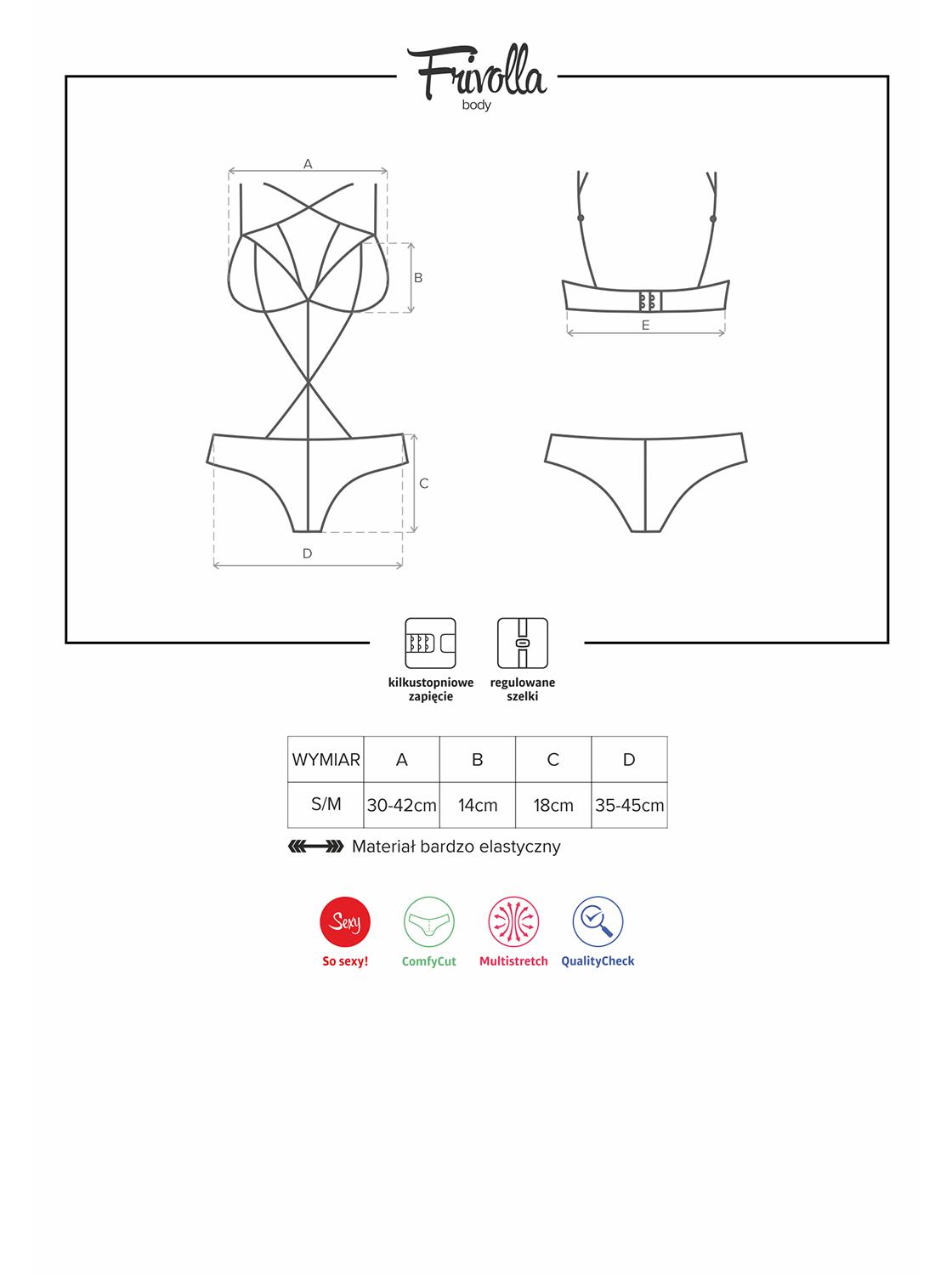 Frivolla
body

A

B

C

D

E

kilkustopniowe zapięcie

regulowane szelki

| WYMIAR | A | B | C | D |
|---|---|---|---|---|
| S/M | 30-42cm | 14cm | 18cm | 35-45cm |

Materiał bardzo elastyczny

Sexy
So sexy!

ComfyCut

Multistretch

QualityCheck